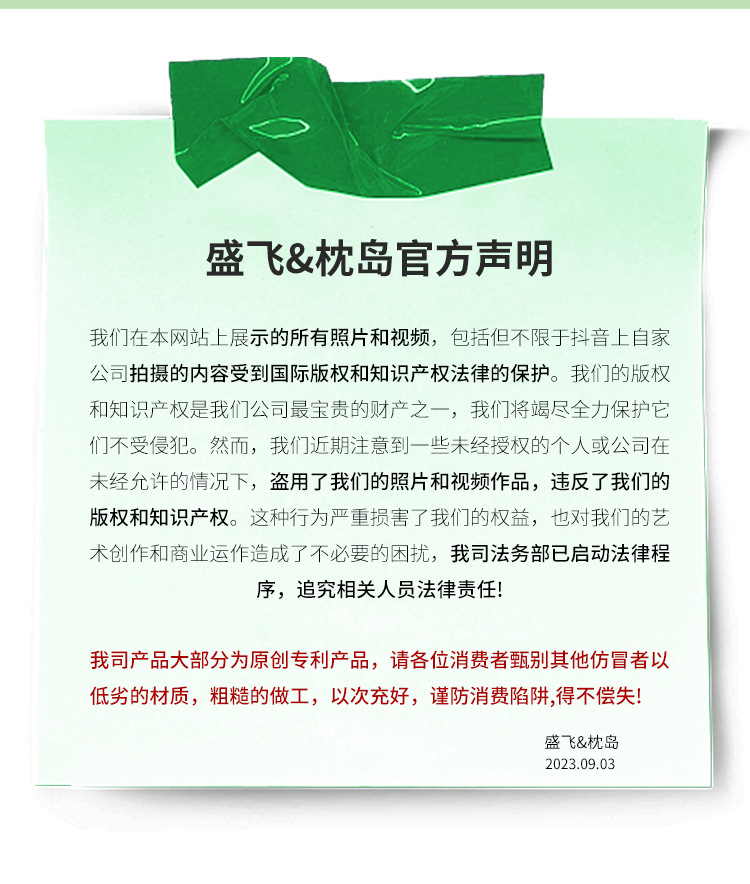 盛飞&枕岛官方声明

我们在本网站上展示的所有照片和视频，包括但不限于抖音上自家公司拍摄的内容受到国际版权和知识产权法律的保护。我们的版权和知识产权是我们公司最宝贵的财产之一，我们将竭尽全力保护它们不受侵犯。然而，我们近期注意到一些未经授权的个人或公司在未经允许的情况下，盗用了我们的照片和视频作品，违反了我们的版权和知识产权。这种行为严重损害了我们的权益，也对我们的艺术创作和商业运作造成了不必要的困扰，我司法务部已启动法律程序，追究相关人员法律责任!

我司产品大部分为原创专利产品，请各位消费者甄别其他仿冒者以低劣的材质，粗糙的做工，以次充好，谨防消费陷阱,得不偿失!

盛飞&枕岛
2023.09.03